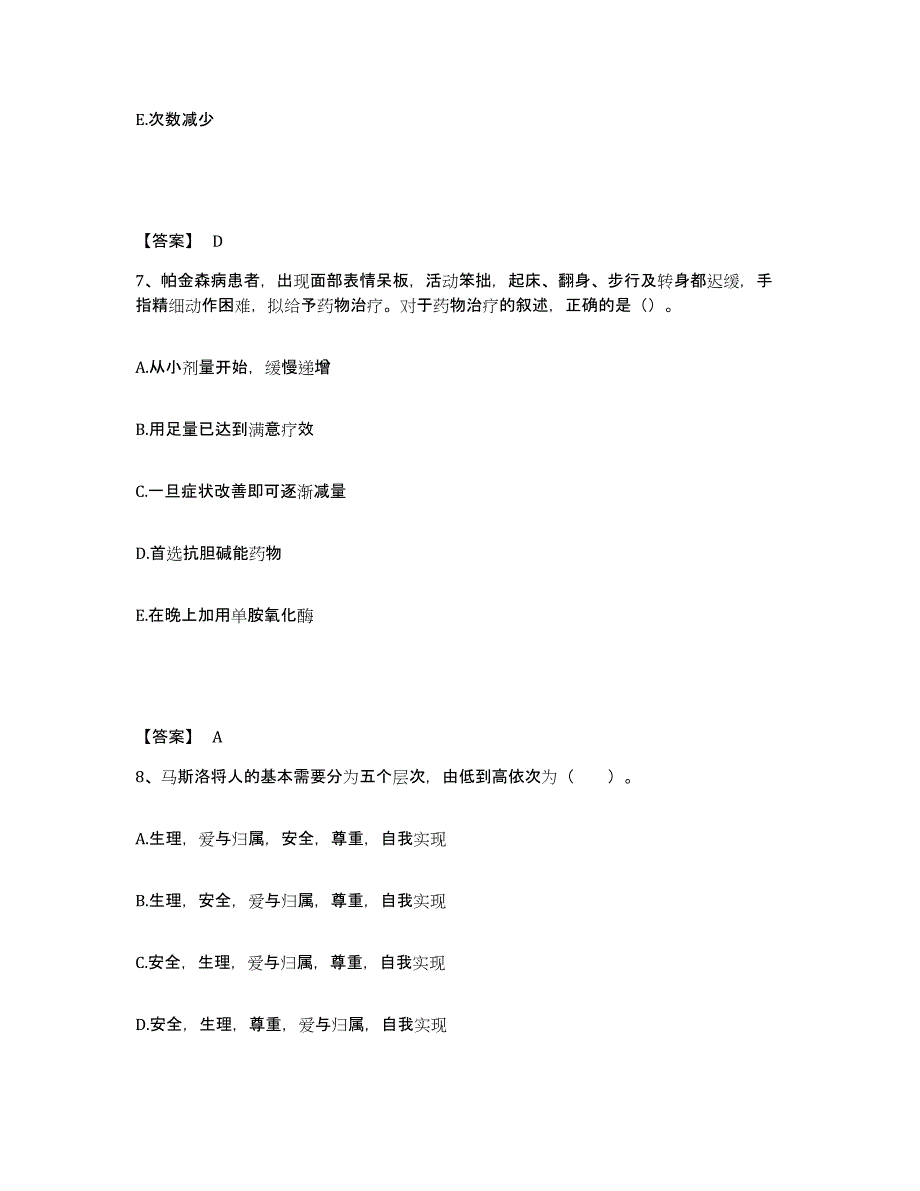 E.次数减少

【答案】 D

7、帕金森病患者，出现面部表情呆板，活动笨拙，起床、翻身、步行及转身都迟缓，手指精细动作困难，拟给予药物治疗。对于药物治疗的叙述，正确的是（）。

A.从小剂量开始，缓慢递增

B.用足量已达到满意疗效

C.一旦症状改善即可逐渐减量

D.首选抗胆碱能药物

E.在晚上加用单胺氧化酶

【答案】 A

8、马斯洛将人的基本需要分为五个层次，由低到高依次为（　　）。

A.生理，爱与归属，安全，尊重，自我实现

B.生理，安全，爱与归属，尊重，自我实现

C.安全，生理，爱与归属，尊重，自我实现

D.安全，生理，尊重，爱与归属，自我实现